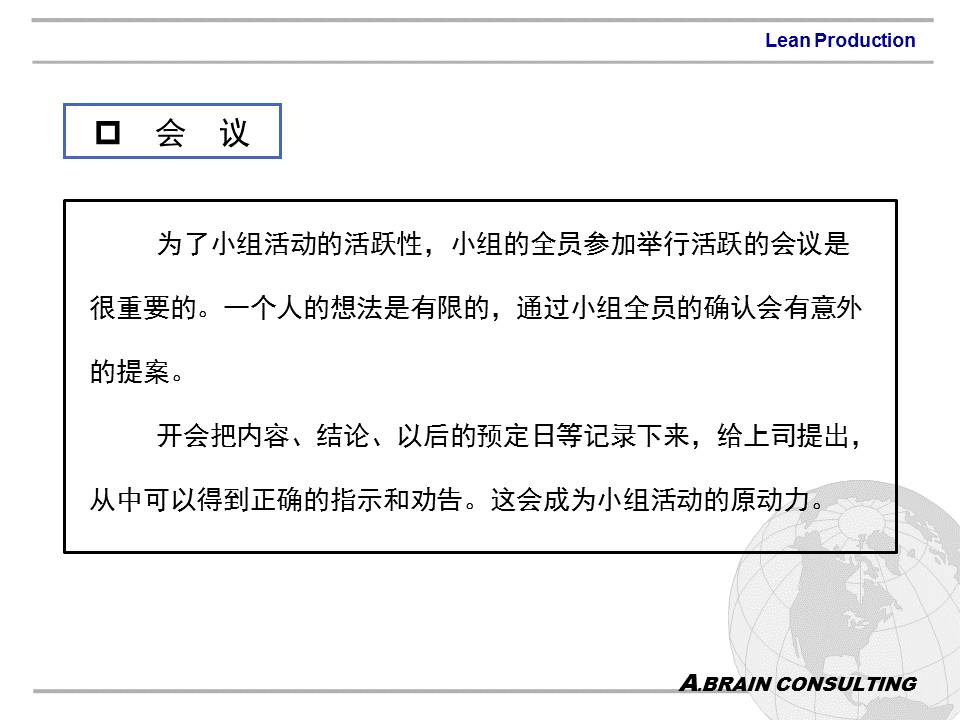 Lean Production

□ 会 议

为了小组活动的活跃性，小组的全员参加举行活跃的会议是很重要的。一个人的想法是有限的，通过小组全员的确认会有意外的提案。

开会把内容、结论、以后的预定日等记录下来，给上司提出，从中可以得到正确的指示和劝告。这会成为小组活动的原动力。

A.BRAIN CONSULTING